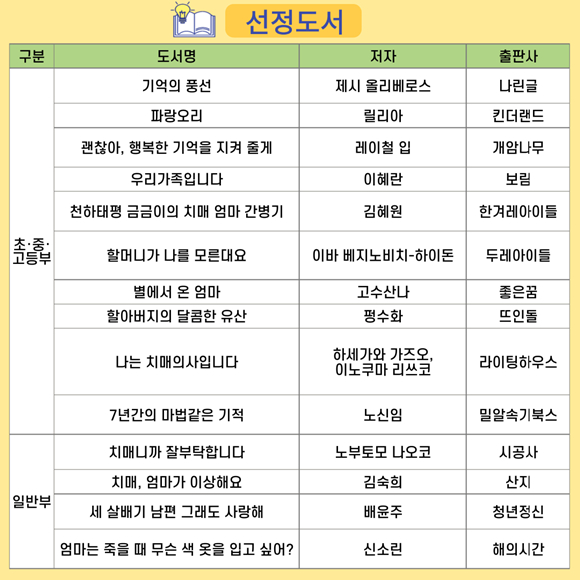 선정도서

| 구분 | 도서명 | 저자 | 출판사 |
|---|---|---|---|
| 초·중·고등부 | 기억의 풍선 | 제시 올리베로스 | 나린글 |
| | 파랑오리 | 릴리아 | 킨더랜드 |
| | 괜찮아, 행복한 기억을 지켜 줄게 | 레이철 입 | 개암나무 |
| | 우리가족입니다 | 이혜란 | 보림 |
| | 천하태평 금금이의 치매 엄마 간병기 | 김혜원 | 한겨레아이들 |
| | 할머니가 나를 모른대요 | 이바 베지노비치-하이돈 | 두레아이들 |
| | 별에서 온 엄마 | 고수산나 | 좋은꿈 |
| | 할아버지의 달콤한 유산 | 평수화 | 뜨인돌 |
| | 나는 치매의사입니다 | 하세가와 가즈오, 이노쿠마 리쓰코 | 라이팅하우스 |
| | 7년간의 마법같은 기적 | 노신임 | 밀알속기북스 |
| 일반부 | 치매니까 잘부탁합니다 | 노부토모 나오코 | 시공사 |
| | 치매, 엄마가 이상해요 | 김숙희 | 산지 |
| | 세 살배기 남편 그래도 사랑해 | 배윤주 | 청년정신 |
| | 엄마는 죽을 때 무슨 색 옷을 입고 싶어? | 신소린 | 해의시간 |